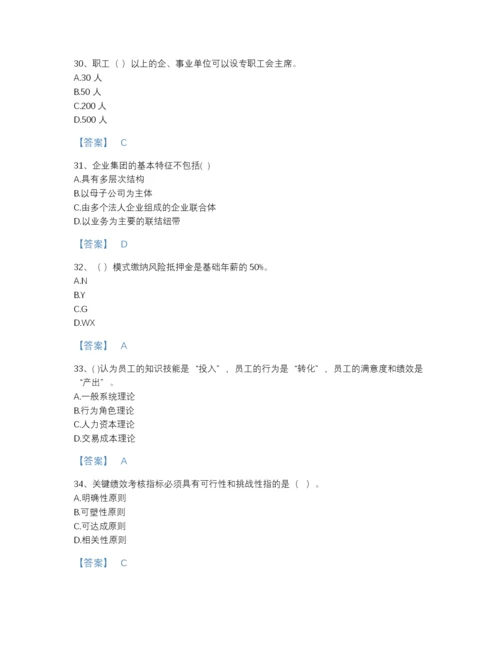 30、职工（ ）以上的企、事业单位可以设专职工会主席。
A.30 人
B.50 人
C.200 人
D.500 人

【答案】 C

31、企业集团的基本特征不包括( )
A.具有多层次结构
B.以母子公司为主体
C.由多个法人企业组成的企业联合体
D.以业务为主要的联结纽带

【答案】 D

32、（ ）模式缴纳风险抵押金是基础年薪的 50%。
A.N
B.Y
C.G
D.WX

【答案】 A

33、( )认为员工的知识技能是“投入”，员工的行为是“转化”，员工的满意度和绩效是“产出”。
A.一般系统理论
B.行为角色理论
C.人力资本理论
D.交易成本理论

【答案】 A

34、关键绩效考核指标必须具有可行性和挑战性指的是（ ）。
A.明确性原则
B.可塑性原则
C.可达成原则
D.相关性原则

【答案】 C